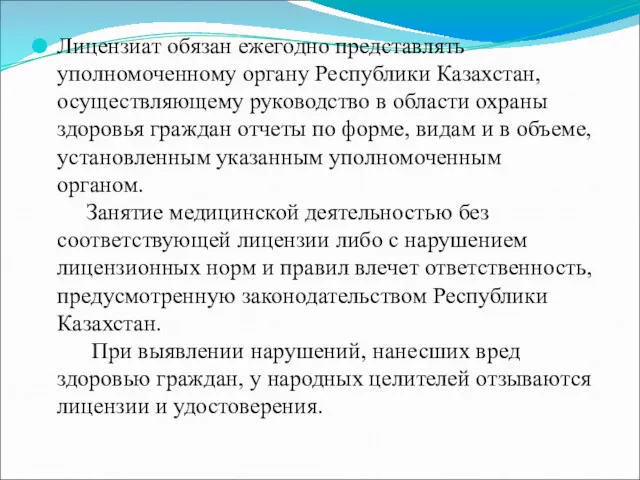 Лицензиат обязан ежегодно представлять уполномоченному органу Республики Казахстан, осуществляющему руководство в области охраны здоровья граждан отчеты по форме, видам и в объеме, установленным указанным уполномоченным органом.

Занятие медицинской деятельностью без соответствующей лицензии либо с нарушением лицензионных норм и правил влечет ответственность, предусмотренную законодательством Республики Казахстан.

При выявлении нарушений, нанесших вред здоровью граждан, у народных целителей отзываются лицензии и удостоверения.